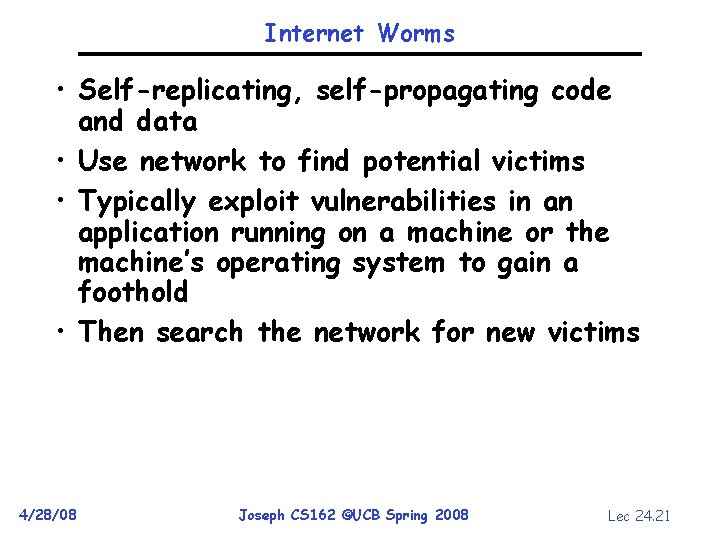 Internet Worms

• Self-replicating, self-propagating code and data
• Use network to find potential victims
• Typically exploit vulnerabilities in an application running on a machine or the machine's operating system to gain a foothold
• Then search the network for new victims

4/28/08 Joseph CS162 ©UCB Spring 2008 Lec 24.21